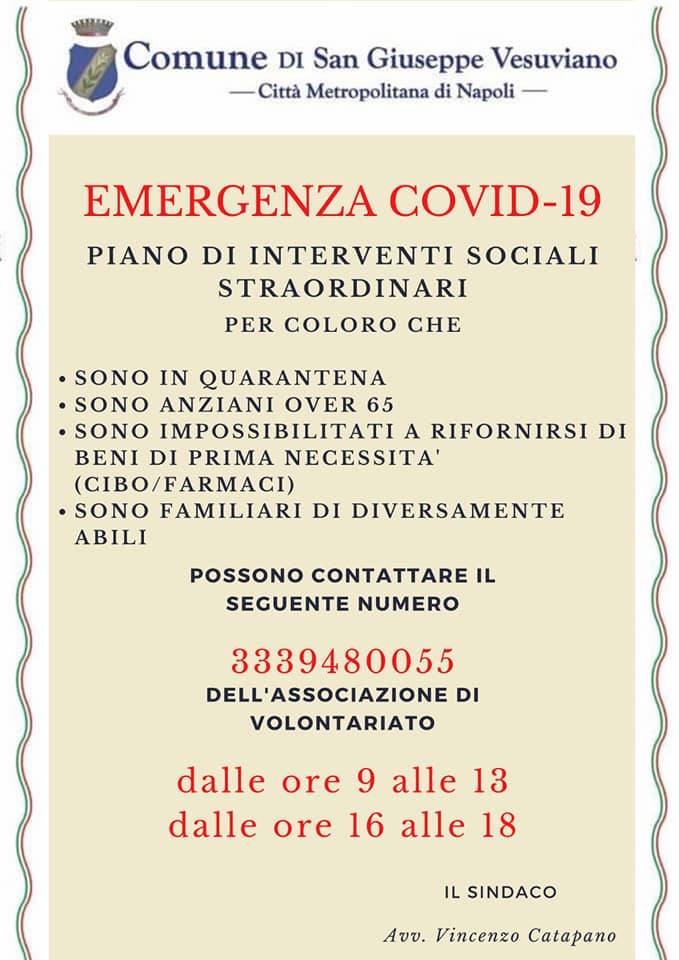 Comune DI San Giuseppe Vesuviano
— Città Metropolitana di Napoli —

EMERGENZA COVID-19

PIANO DI INTERVENTI SOCIALI STRAORDINARI

PER COLORO CHE

• SONO IN QUARANTENA
• SONO ANZIANI OVER 65
• SONO IMPOSSIBILITATI A RIFORNIRSI DI BENI DI PRIMA NECESSITA' (CIBO/FARMACI)
• SONO FAMILIARI DI DIVERSAMENTE ABILI

POSSONO CONTATTARE IL SEGUENTE NUMERO

3339480055

DELL'ASSOCIAZIONE DI VOLONTARIATO

dalle ore 9 alle 13
dalle ore 16 alle 18

IL SINDACO

Avv. Vincenzo Catapano